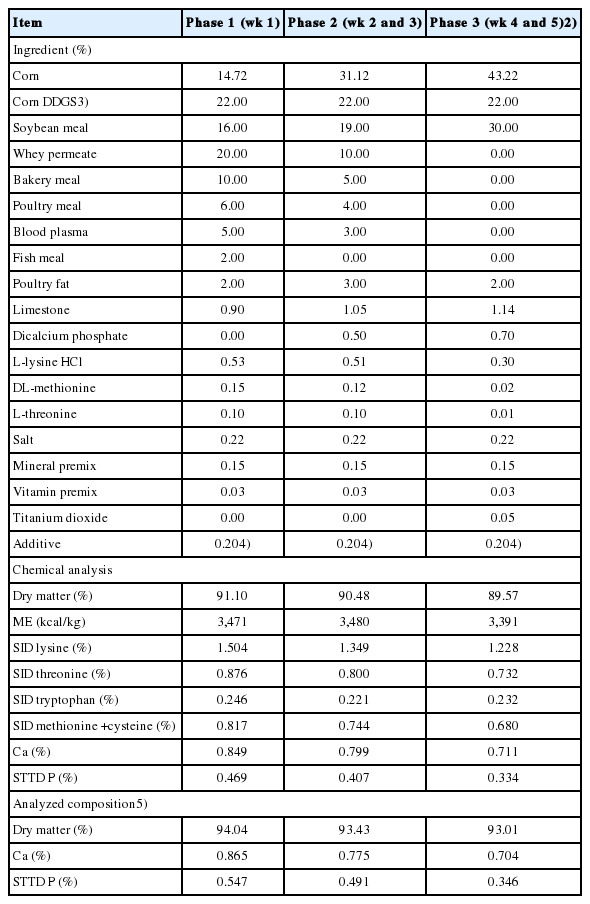 | Item | Phase 1 (wk 1) | Phase 2 (wk 2 and 3) | Phase 3 (wk 4 and 5)2) |
|---|---|---|---|
| Ingredient (%) | | | |
| Corn | 14.72 | 31.12 | 43.22 |
| Corn DDGS3) | 22.00 | 22.00 | 22.00 |
| Soybean meal | 16.00 | 19.00 | 30.00 |
| Whey permeate | 20.00 | 10.00 | 0.00 |
| Bakery meal | 10.00 | 5.00 | 0.00 |
| Poultry meal | 6.00 | 4.00 | 0.00 |
| Blood plasma | 5.00 | 3.00 | 0.00 |
| Fish meal | 2.00 | 0.00 | 0.00 |
| Poultry fat | 2.00 | 3.00 | 2.00 |
| Limestone | 0.90 | 1.05 | 1.14 |
| Dicalcium phosphate | 0.00 | 0.50 | 0.70 |
| L-lysine HCl | 0.53 | 0.51 | 0.30 |
| DL-methionine | 0.15 | 0.12 | 0.02 |
| L-threonine | 0.10 | 0.10 | 0.01 |
| Salt | 0.22 | 0.22 | 0.22 |
| Mineral premix | 0.15 | 0.15 | 0.15 |
| Vitamin premix | 0.03 | 0.03 | 0.03 |
| Titanium dioxide | 0.00 | 0.00 | 0.05 |
| Additive | 0.204) | 0.204) | 0.204) |
| Chemical analysis | | | |
| Dry matter (%) | 91.10 | 90.48 | 89.57 |
| ME (kcal/kg) | 3,471 | 3,480 | 3,391 |
| SID lysine (%) | 1.504 | 1.349 | 1.228 |
| SID threonine (%) | 0.876 | 0.800 | 0.732 |
| SID tryptophan (%) | 0.246 | 0.221 | 0.232 |
| SID methionine +cysteine (%) | 0.817 | 0.744 | 0.680 |
| Ca (%) | 0.849 | 0.799 | 0.711 |
| STTD P (%) | 0.469 | 0.407 | 0.334 |
| Analyzed composition5) | | | |
| Dry matter (%) | 94.04 | 93.43 | 93.01 |
| Ca (%) | 0.865 | 0.775 | 0.704 |
| STTD P (%) | 0.547 | 0.491 | 0.346 |